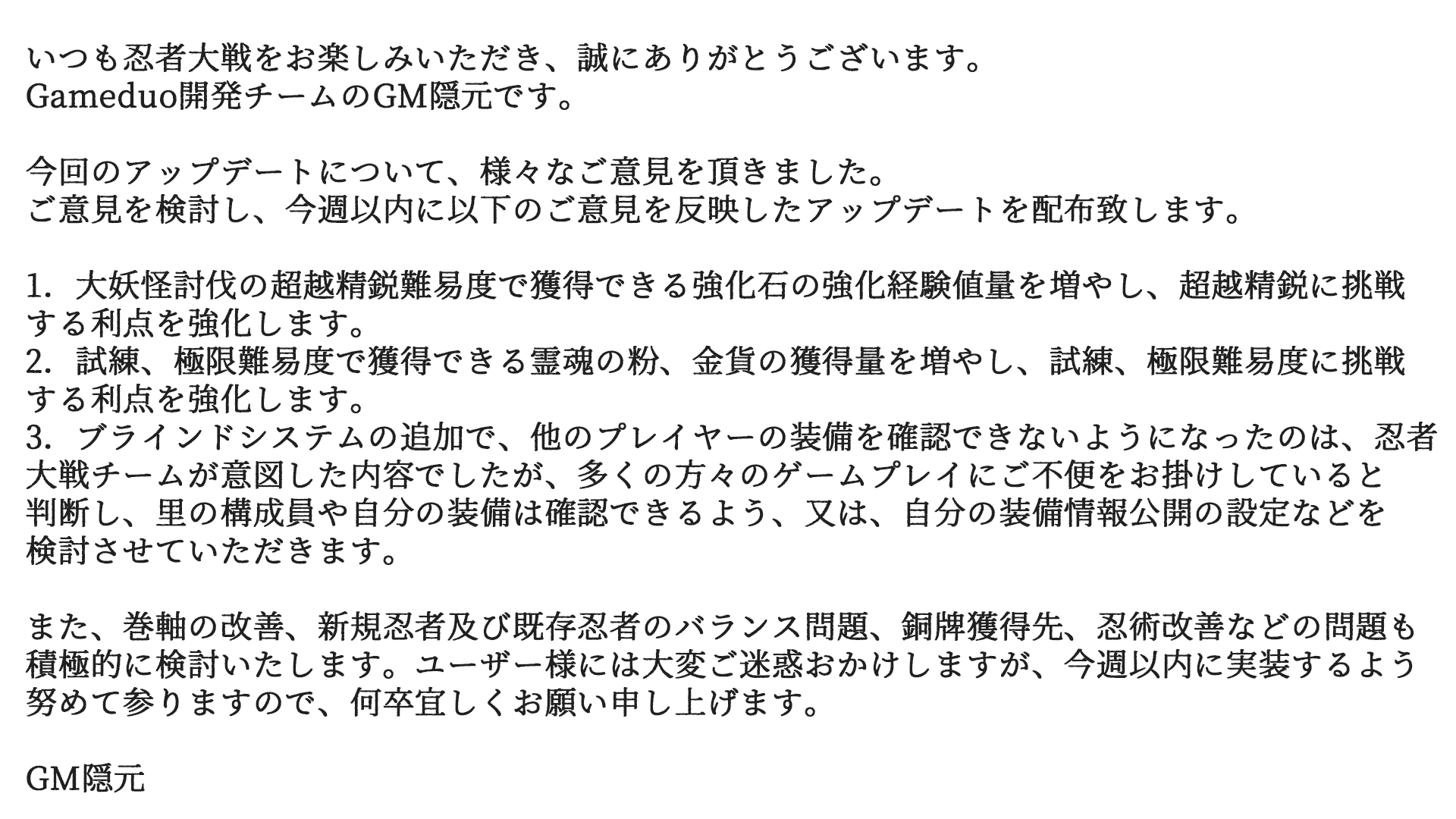 いつも忍者大戦をお楽しみいただき、誠にありがとうございます。
Gameduo開発チームのGM隠元です。

今回のアップデートについて、様々なご意見を頂きました。
ご意見を検討し、今週以内に以下のご意見を反映したアップデートを配布致します。

1. 大妖怪討伐の超越精鋭難易度で獲得できる強化石の強化経験値量を増やし、超越精鋭に挑戦する利点を強化します。
2. 試練、極限難易度で獲得できる霊魂の粉、金貨の獲得量を増やし、試練、極限難易度に挑戦する利点を強化します。
3. ブラインドシステムの追加で、他のプレイヤーの装備を確認できないようになったのは、忍者大戦チームが意図した内容でしたが、多くの方々のゲームプレイにご不便をお掛けしていると判断し、里の構成員や自分の装備は確認できるよう、又は、自分の装備情報公開の設定などを検討させていただきます。

また、巻軸の改善、新規忍者及び既存忍者のバランス問題、銅牌獲得先、忍術改善などの問題も積極的に検討いたします。ユーザー様には大変ご迷惑おかけしますが、今週以内に実装するよう努めて参りますので、何卒宜しくお願い申し上げます。

GM隠元